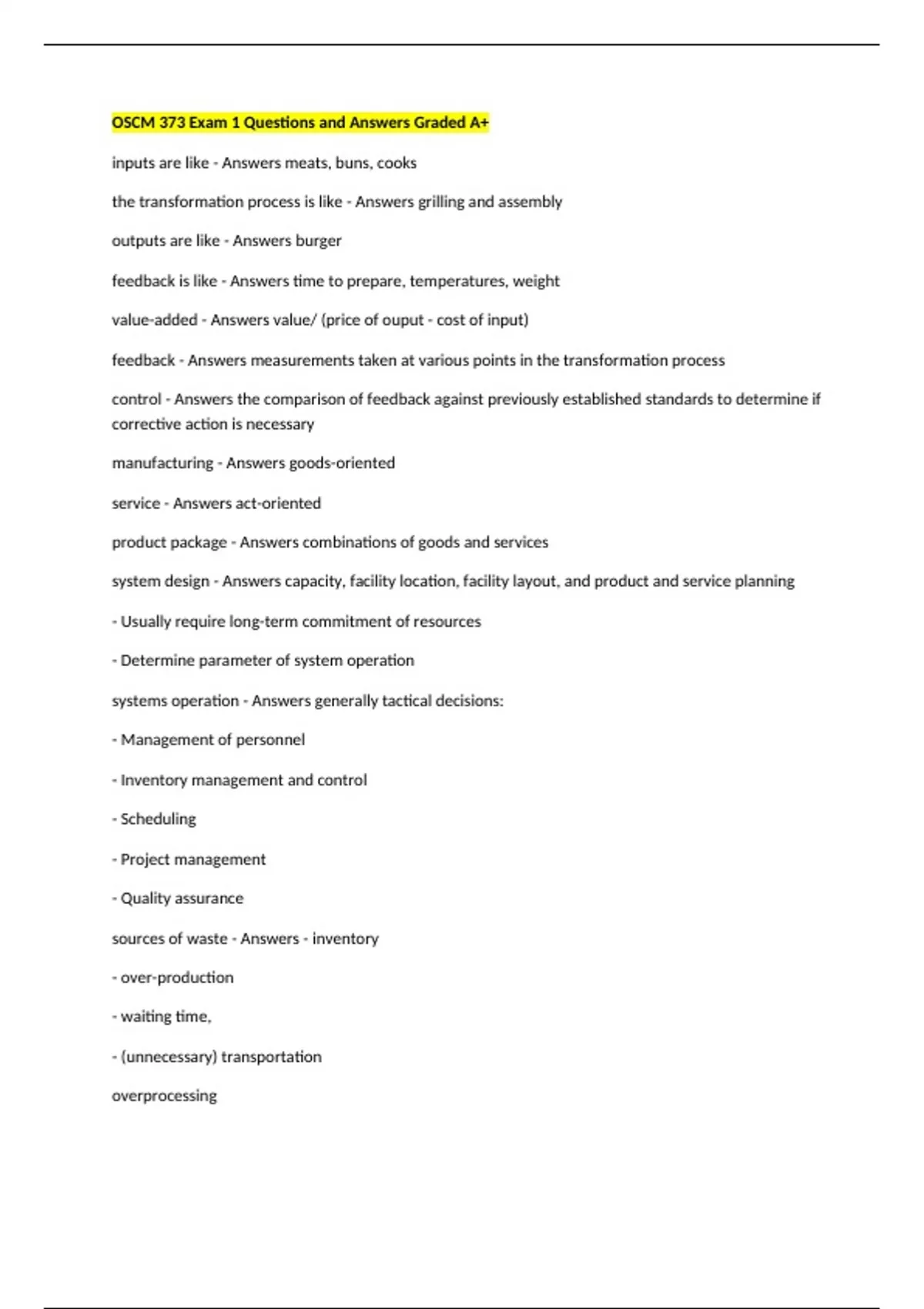 OSCM 373 Exam 1 Questions and Answers Graded A+

inputs are like - Answers meats, buns, cooks

the transformation process is like - Answers grilling and assembly

outputs are like - Answers burger

feedback is like - Answers time to prepare, temperatures, weight

value-added - Answers value/ (price of ouput - cost of input)

feedback - Answers measurements taken at various points in the transformation process

control - Answers the comparison of feedback against previously established standards to determine if corrective action is necessary

manufacturing - Answers goods-oriented

service - Answers act-oriented

product package - Answers combinations of goods and services

system design - Answers capacity, facility location, facility layout, and product and service planning

- Usually require long-term commitment of resources

- Determine parameter of system operation

systems operation - Answers generally tactical decisions:

- Management of personnel

- Inventory management and control

- Scheduling

- Project management

- Quality assurance

sources of waste - Answers - inventory

- over-production

- waiting time,

- (unnecessary) transportation

overprocessing